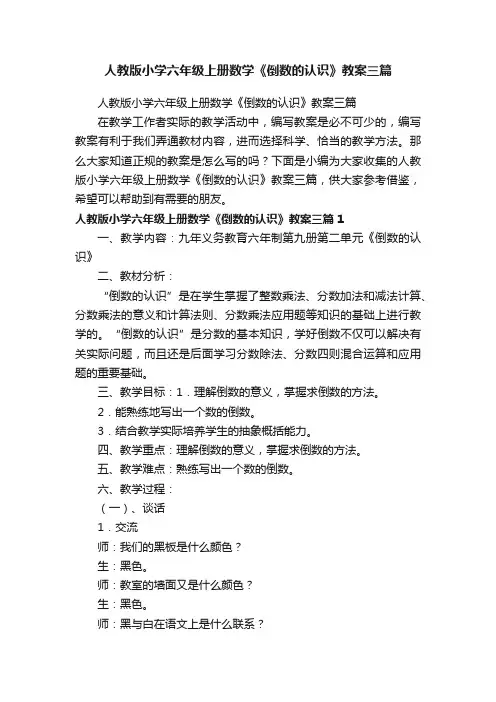 人教版小学六年级上册数学《倒数的认识》教案三篇

人教版小学六年级上册数学《倒数的认识》教案三篇

在教学工作者实际的教学活动中，编写教案是必不可少的，编写教案有利于我们弄通教材内容，进而选择科学、恰当的教学方法。那么大家知道正规的教案是怎么写的吗？下面是小编为大家收集的人教版小学六年级上册数学《倒数的认识》教案三篇，供大家参考借鉴，希望可以帮助到有需要的朋友。

人教版小学六年级上册数学《倒数的认识》教案三篇 1

一、教学内容：九年义务教育六年制第九册第二单元《倒数的认识》

二、教材分析：

“倒数的认识”是在学生掌握了整数乘法、分数加法和减法计算、分数乘法的意义和计算法则、分数乘法应用题等知识的基础上进行教学的。“倒数的认识”是分数的基本知识，学好倒数不仅可以解决有关实际问题，而且还是后面学习分数除法、分数四则混合运算和应用题的重要基础。

三、教学目标：1．理解倒数的意义，掌握求倒数的方法。

2．能熟练地写出一个数的倒数。

3．结合教学实际培养学生的抽象概括能力。

四、教学重点：理解倒数的意义，掌握求倒数的方法。

五、教学难点：熟练写出一个数的倒数。

六、教学过程：

（一）、谈话

1．交流

师：我们的黑板是什么颜色？

生：黑色。

师：教室的墙面又是什么颜色？

生：黑色。

师：黑与白在语文上是什么联系？